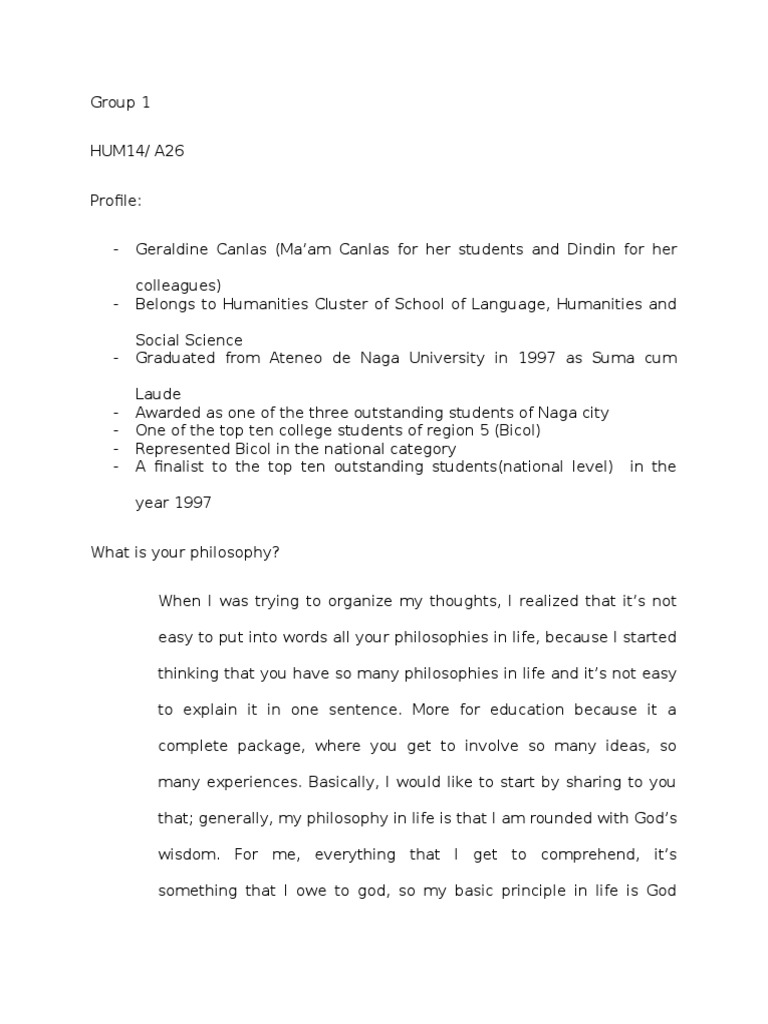 Group 1

HUM14/ A26

Profile:

- Geraldine Canlas (Ma'am Canlas for her students and Dindin for her colleagues)
- Belongs to Humanities Cluster of School of Language, Humanities and Social Science
- Graduated from Ateneo de Naga University in 1997 as Suma cum Laude
- Awarded as one of the three outstanding students of Naga city
- One of the top ten college students of region 5 (Bicol)
- Represented Bicol in the national category
- A finalist to the top ten outstanding students(national level) in the year 1997

What is your philosophy?

When I was trying to organize my thoughts, I realized that it's not easy to put into words all your philosophies in life, because I started thinking that you have so many philosophies in life and it's not easy to explain it in one sentence. More for education because it a complete package, where you get to involve so many ideas, so many experiences. Basically, I would like to start by sharing to you that; generally, my philosophy in life is that I am rounded with God's wisdom. For me, everything that I get to comprehend, it's something that I owe to god, so my basic principle in life is God